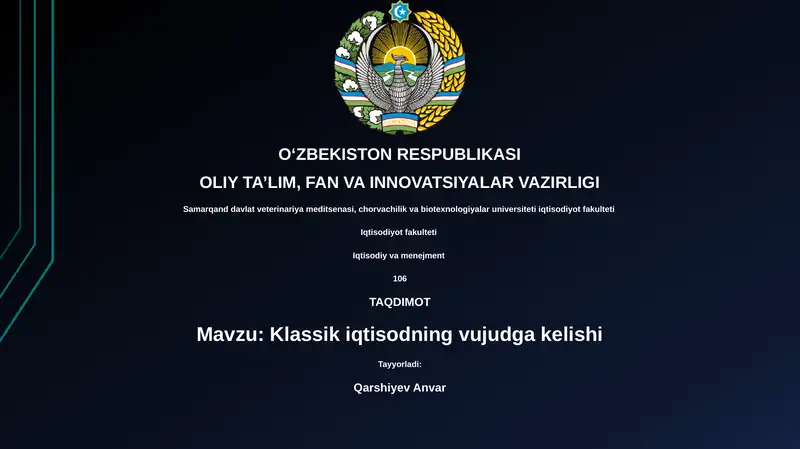 O‘ZBEKISTON RESPUBLIKASI

OLIY TA’LIM, FAN VA INNOVATSIYALAR VAZIRLIGI

Samarqand davlat veterinariya meditsenasi, chorvachilik va biotexnologiyalar universiteti iqtisodiyot fakulteti

Iqtisodiyot fakulteti

Iqtisodiy va menejment

106

TAQDIMOT

Mavzu: Klassik iqtisodning vujudga kelishi

Tayyorladi:

Qarshiyev Anvar